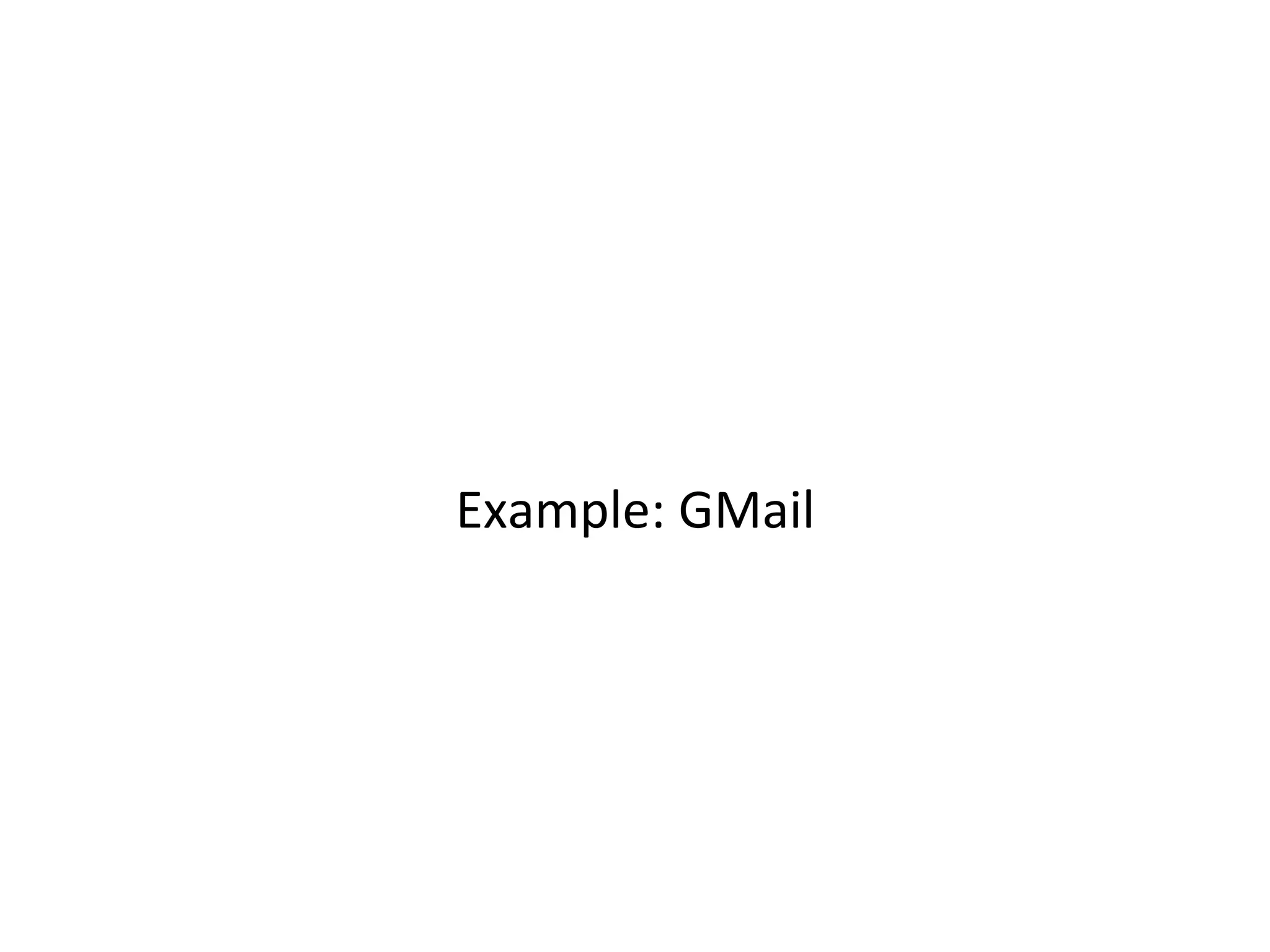 Example: GMail